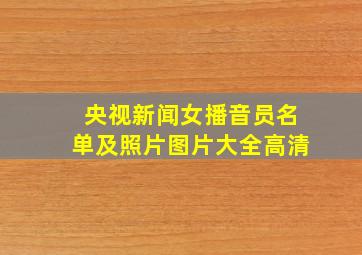 央视新闻女播音员名单及照片图片大全高清